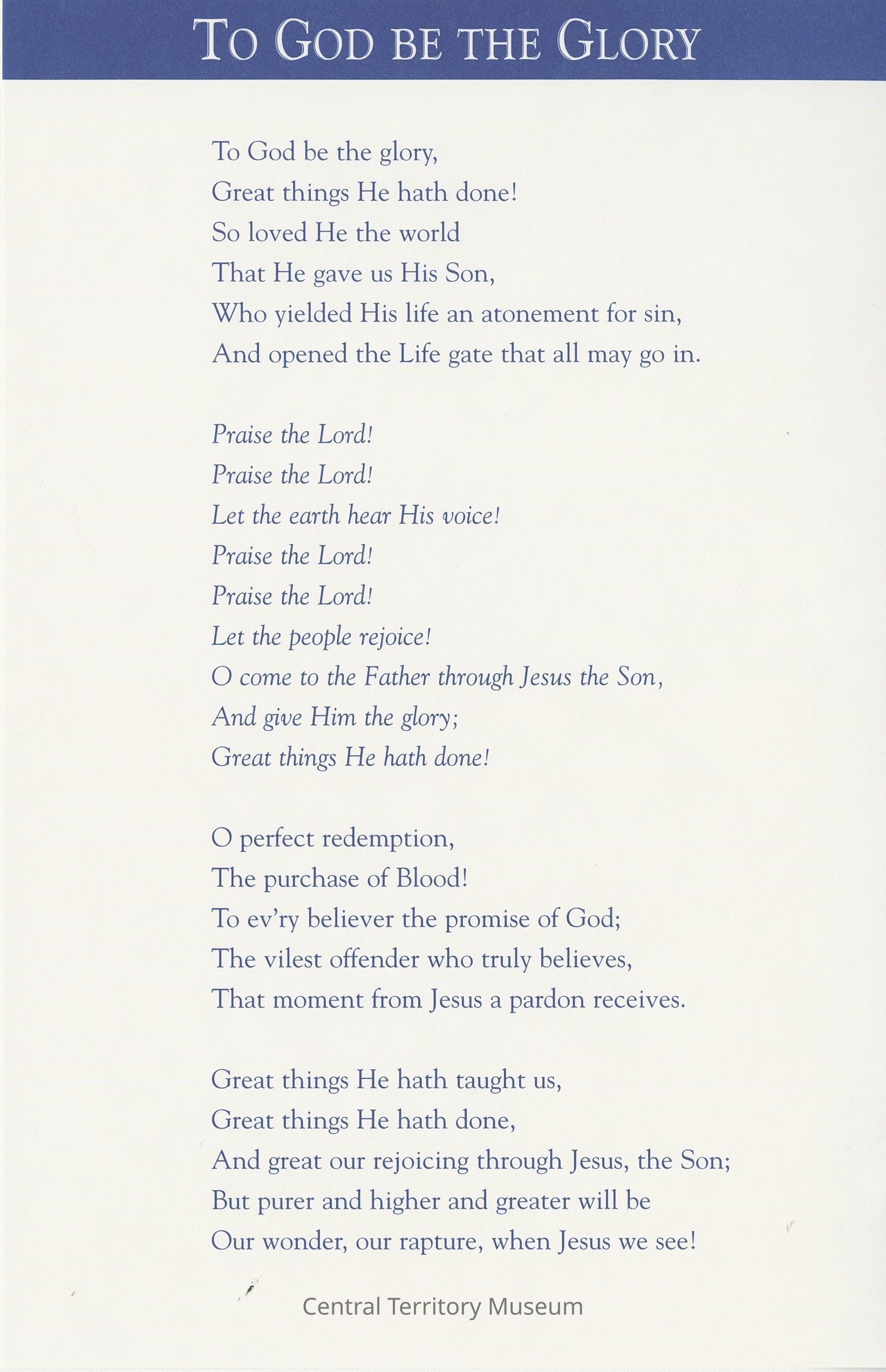 TO GOD BE THE GLORY

To God be the glory,
Great things He hath done!
So loved He the world
That He gave us His Son,
Who yielded His life an atonement for sin,
And opened the Life gate that all may go in.

Praise the Lord!
Praise the Lord!
Let the earth hear His voice!
Praise the Lord!
Praise the Lord!
Let the people rejoice!
O come to the Father through Jesus the Son,
And give Him the glory;
Great things He hath done!

O perfect redemption,
The purchase of Blood!
To ev'ry believer the promise of God;
The vilest offender who truly believes,
That moment from Jesus a pardon receives.

Great things He hath taught us,
Great things He hath done,
And great our rejoicing through Jesus, the Son;
But purer and higher and greater will be
Our wonder, our rapture, when Jesus we see!

Central Territory Museum